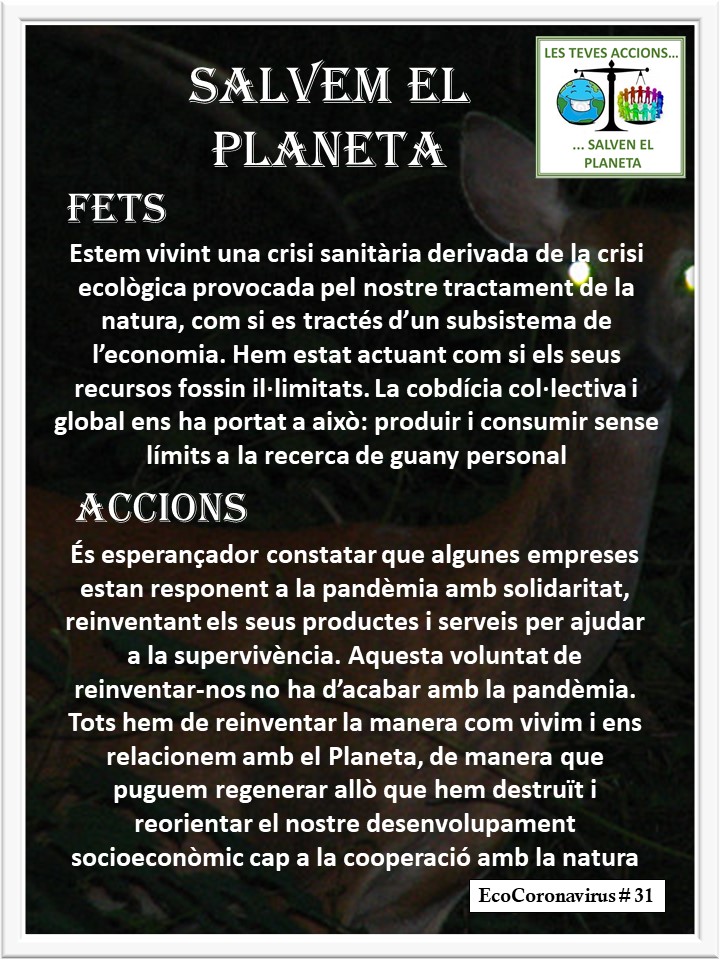 SALVEM EL PLANETA

LES TEVES ACCIONS...
... SALVEN EL PLANETA

FETS

Estem vivint una crisi sanitària derivada de la crisi ecològica provocada pel nostre tractament de la natura, com si es tractés d'un subsistema de l'economia. Hem estat actuant com si els seus recursos fossin il·limitats. La cobdícia col·lectiva i global ens ha portat a això: produir i consumir sense límits a la recerca de guany personal

ACCIONS

És esperançador constatar que algunes empreses estan responent a la pandèmia amb solidaritat, reinventant els seus productes i serveis per ajudar a la supervivència. Aquesta voluntat de reinventar-nos no ha d'acabar amb la pandèmia. Tots hem de reinventar la manera com vivim i ens relacionem amb el Planeta, de manera que puguem regenerar allò que hem destruït i reorientar el nostre desenvolupament socioeconòmic cap a la cooperació amb la natura

EcoCoronavirus # 31